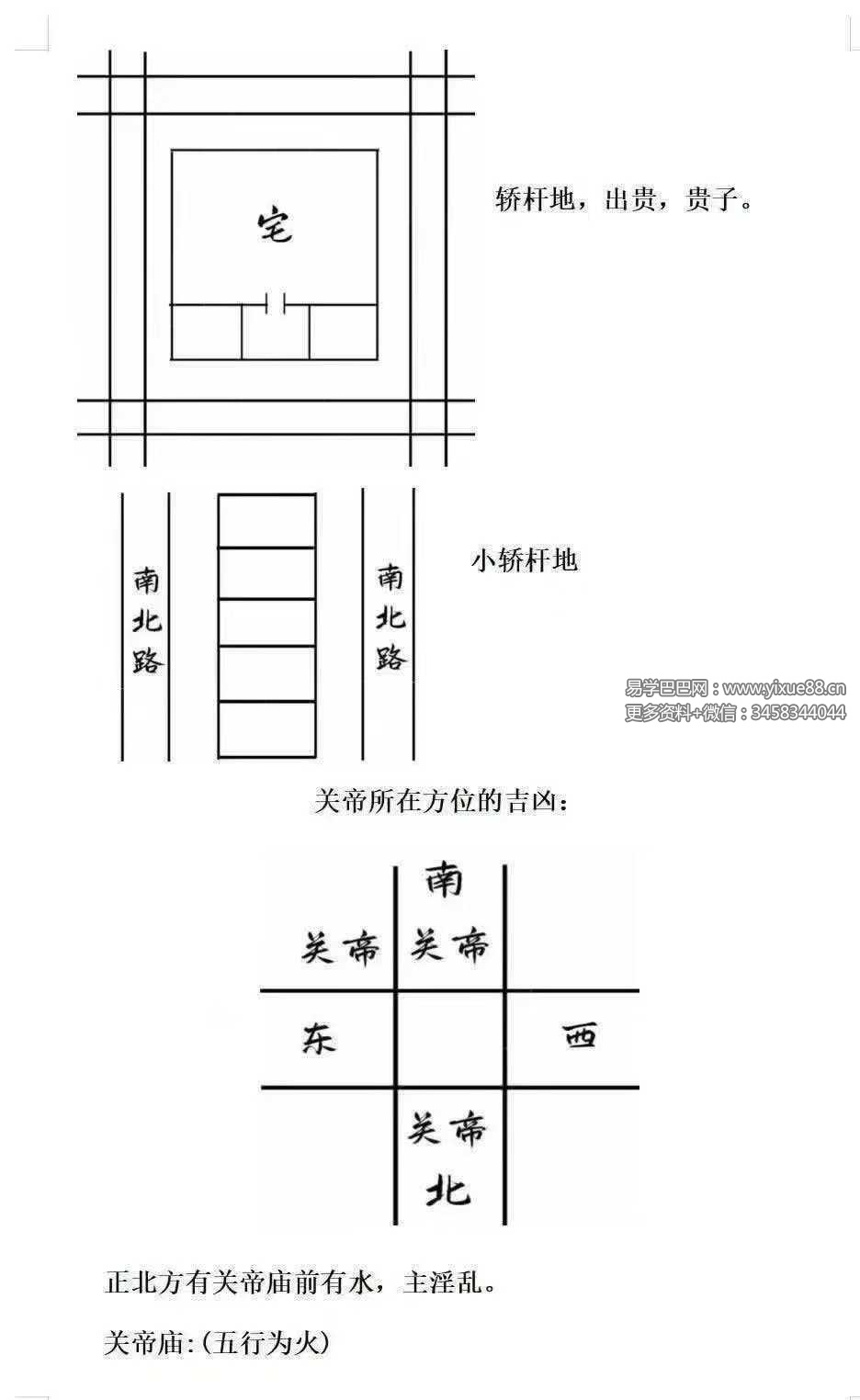 宅

轿杆地，出贵，贵子。

南北路

南北路

小轿杆地

易学巴巴网：www.yixue88.cn
更多资料+微信：3458344044

关帝所在方位的吉凶：

南

关帝 关帝

东

西

关帝

北

正北方有关帝庙前有水，主淫乱。

关帝庙:(五行为火)